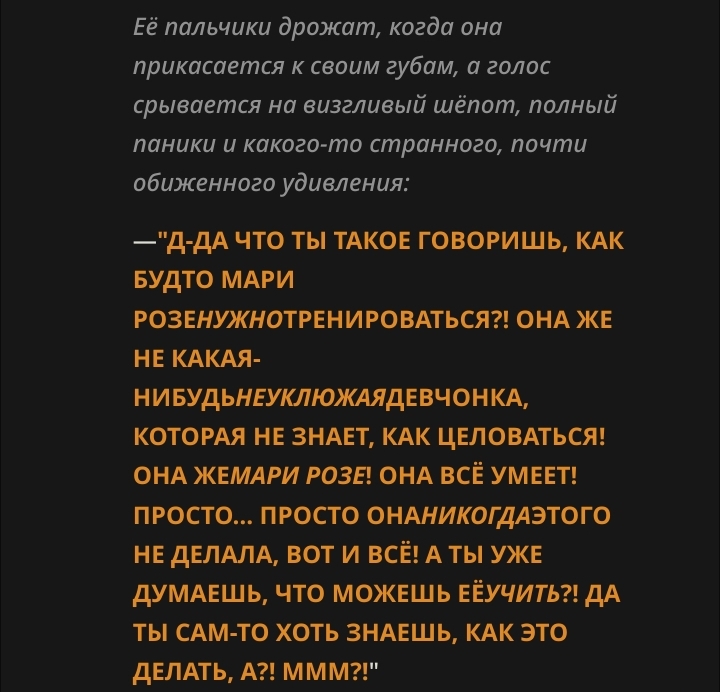 Её пальчики дрожат, когда она прикасается к своим губам, а голос срывается на визгливый шёпот, полный паники и какого-то странного, почти обиженного удивления:

—"Д-ДА ЧТО ТЫ ТАКОЕ ГОВОРИШЬ, КАК БУДТО МАРИ РОЗЕНУЖНОТРЕНИРОВАТЬСЯ?! ОНА ЖЕ НЕ КАКАЯ-НИБУДЬНЕУКЛЮЖАЯДЕВЧОНКА, КОТОРАЯ НЕ ЗНАЕТ, КАК ЦЕЛОВАТЬСЯ! ОНА ЖЕМАРИ РОЗЕ! ОНА ВСЁ УМЕЕТ! ПРОСТО... ПРОСТО ОНАНИКОГДАЭТОГО НЕ ДЕЛАЛА, ВОТ И ВСЁ! А ТЫ УЖЕ ДУМАЕШЬ, ЧТО МОЖЕШЬ ЕЁУЧИТЬ?! ДА ТЫ САМ-ТО ХОТЬ ЗНАЕШЬ, КАК ЭТО ДЕЛАТЬ, А?! МММ?!"